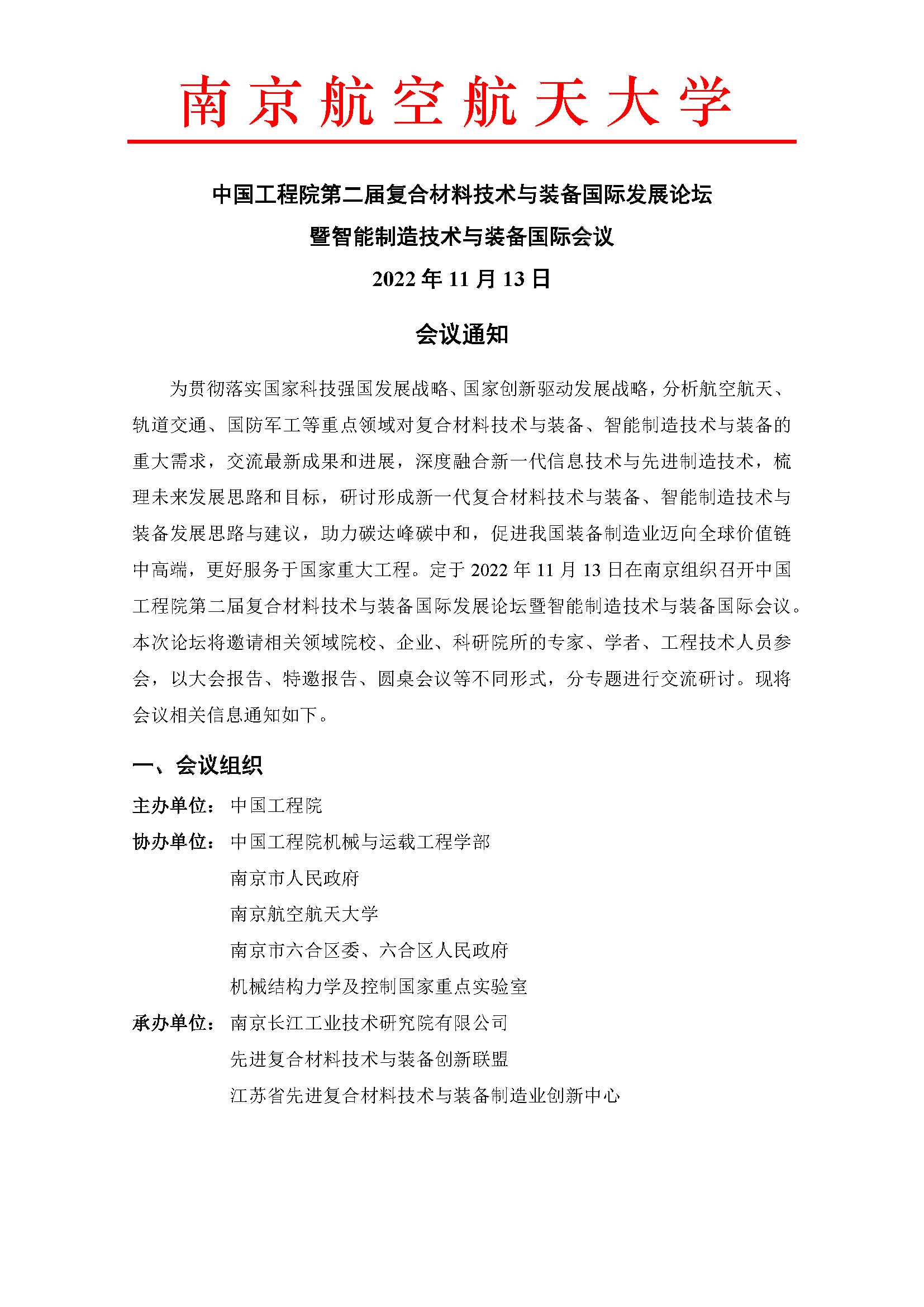 南京航空航天大学

中国工程院第二届复合材料技术与装备国际发展论坛

暨智能制造技术与装备国际会议

2022 年 11 月 13 日

会议通知

为贯彻落实国家科技强国发展战略、国家创新驱动发展战略，分析航空航天、轨道交通、国防军工等重点领域对复合材料技术与装备、智能制造技术与装备的重大需求，交流最新成果和进展，深度融合新一代信息技术与先进制造技术，梳理未来发展思路和目标，研讨形成新一代复合材料技术与装备、智能制造技术与装备发展思路与建议，助力碳达峰碳中和，促进我国装备制造业迈向全球价值链中高端，更好服务于国家重大工程。定于 2022 年 11 月 13 日在南京组织召开中国工程院第二届复合材料技术与装备国际发展论坛暨智能制造技术与装备国际会议。本次论坛将邀请相关领域院校、企业、科研院所的专家、学者、工程技术人员参会，以大会报告、特邀报告、圆桌会议等不同形式，分专题进行交流研讨。现将会议相关信息通知如下。

一、会议组织

主办单位：中国工程院

协办单位：中国工程院机械与运载工程学部
南京市人民政府
南京航空航天大学
南京市六合区委、六合区人民政府
机械结构力学及控制国家重点实验室

承办单位：南京长江工业技术研究院有限公司
先进复合材料技术与装备创新联盟
江苏省先进复合材料技术与装备制造业创新中心